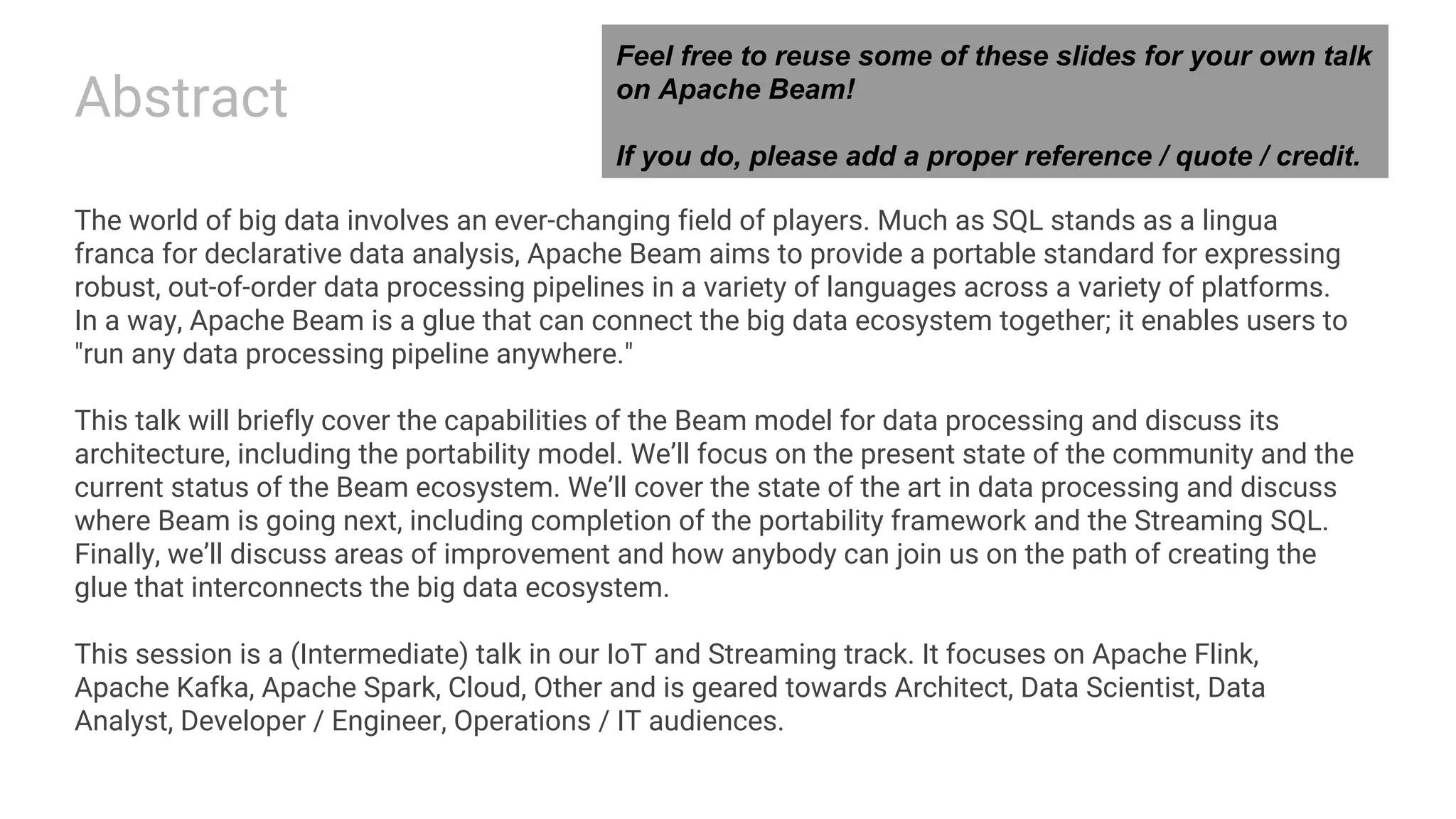 Abstract

Feel free to reuse some of these slides for your own talk on Apache Beam!

If you do, please add a proper reference / quote / credit.

The world of big data involves an ever-changing field of players. Much as SQL stands as a lingua franca for declarative data analysis, Apache Beam aims to provide a portable standard for expressing robust, out-of-order data processing pipelines in a variety of languages across a variety of platforms. In a way, Apache Beam is a glue that can connect the big data ecosystem together; it enables users to "run any data processing pipeline anywhere."

This talk will briefly cover the capabilities of the Beam model for data processing and discuss its architecture, including the portability model. We'll focus on the present state of the community and the current status of the Beam ecosystem. We'll cover the state of the art in data processing and discuss where Beam is going next, including completion of the portability framework and the Streaming SQL. Finally, we'll discuss areas of improvement and how anybody can join us on the path of creating the glue that interconnects the big data ecosystem.

This session is a (Intermediate) talk in our IoT and Streaming track. It focuses on Apache Flink, Apache Kafka, Apache Spark, Cloud, Other and is geared towards Architect, Data Scientist, Data Analyst, Developer / Engineer, Operations / IT audiences.